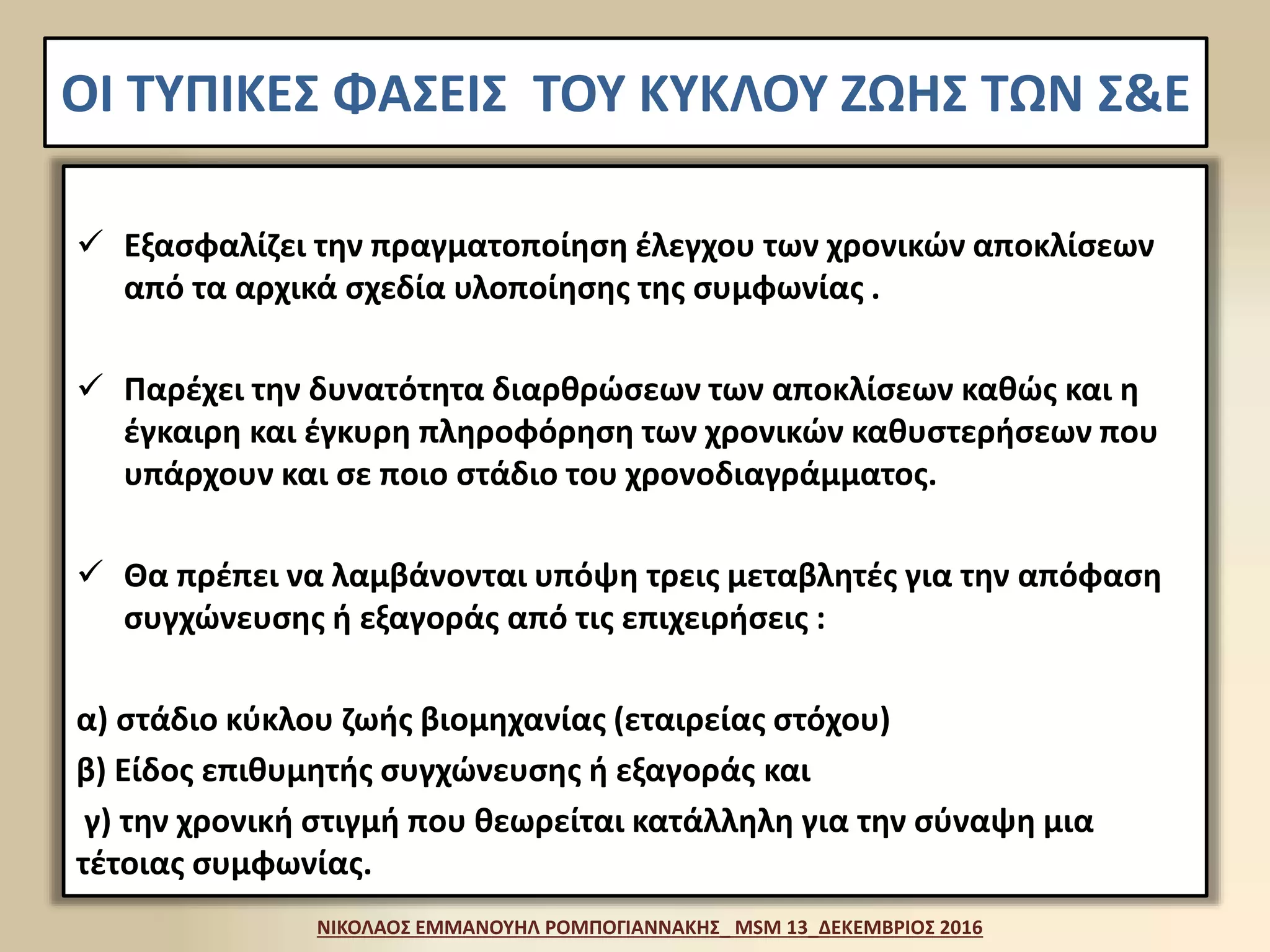 ΟΙ ΤΥΠΙΚΕΣ ΦΑΣΕΙΣ ΤΟΥ ΚΥΚΛΟΥ ΖΩΗΣ ΤΩΝ Σ&Ε

✓ Εξασφαλίζει την πραγματοποίηση έλεγχου των χρονικών αποκλίσεων από τα αρχικά σχεδία υλοποίησης της συμφωνίας .

✓ Παρέχει την δυνατότητα διαρθρώσεων των αποκλίσεων καθώς και η έγκαιρη και έγκυρη πληροφόρηση των χρονικών καθυστερήσεων που υπάρχουν και σε ποιο στάδιο του χρονοδιαγράμματος.

✓ Θα πρέπει να λαμβάνονται υπόψη τρεις μεταβλητές για την απόφαση συγχώνευσης ή εξαγοράς από τις επιχειρήσεις :

α) στάδιο κύκλου ζωής βιομηχανίας (εταιρείας στόχου)

β) Είδος επιθυμητής συγχώνευσης ή εξαγοράς και

γ) την χρονική στιγμή που θεωρείται κατάλληλη για την σύναψη μια τέτοιας συμφωνίας.

ΝΙΚΟΛΑΟΣ ΕΜΜΑΝΟΥΗΛ ΡΟΜΠΟΓΙΑΝΝΑΚΗΣ_ MSM 13_ΔΕΚΕΜΒΡΙΟΣ 2016